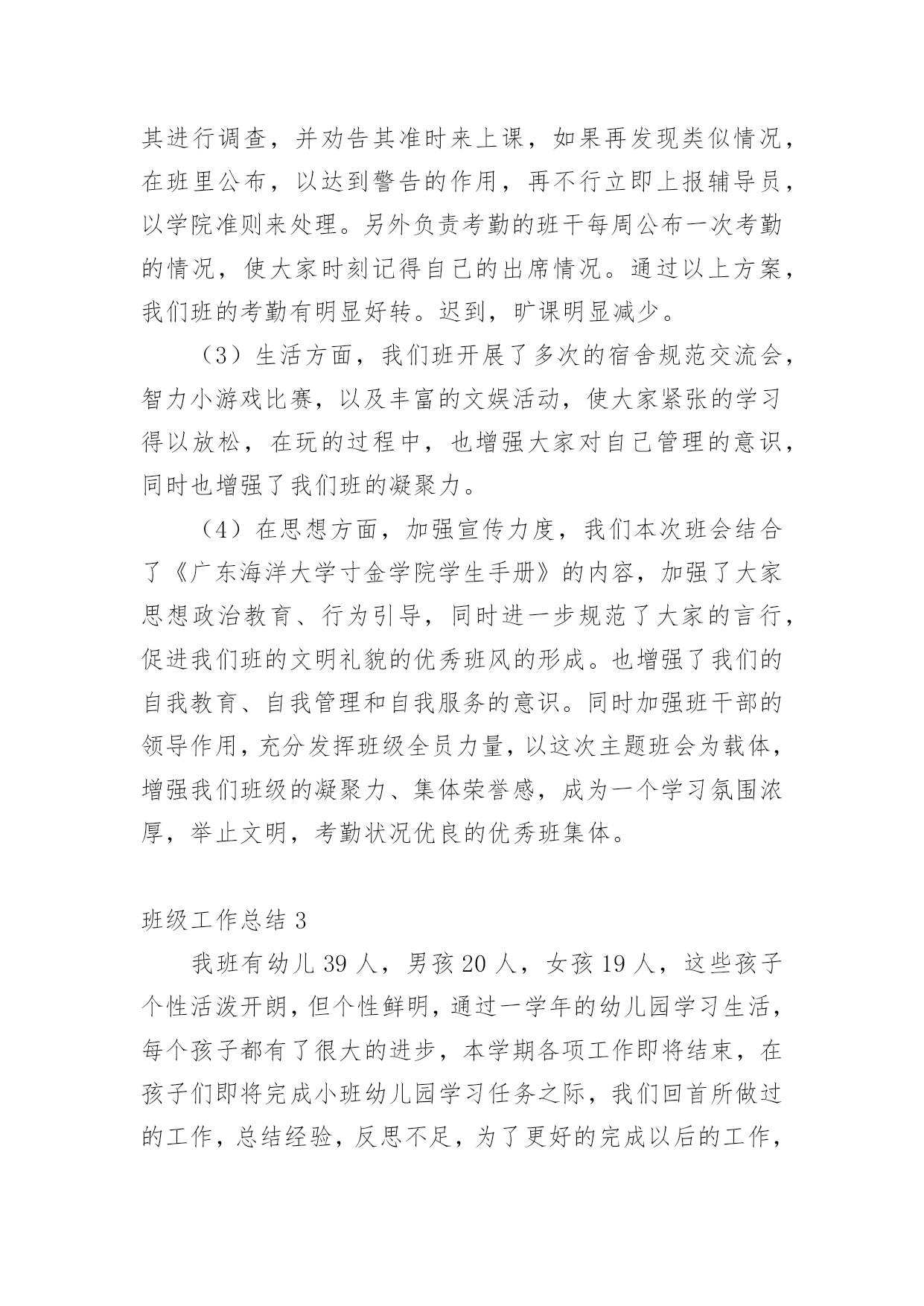 其进行调查，并劝告其准时来上课，如果再发现类似情况，在班里公布，以达到警告的作用，再不行立即上报辅导员，以学院准则来处理。另外负责考勤的班干每周公布一次考勤的情况，使大家时刻记得自己的出席情况。通过以上方案，我们班的考勤有明显好转。迟到，旷课明显减少。

（3）生活方面，我们班开展了多次的宿舍规范交流会，智力小游戏比赛，以及丰富的文娱活动，使大家紧张的学习得以放松，在玩的过程中，也增强大家对自己管理的意识，同时也增强了我们班的凝聚力。

（4）在思想方面，加强宣传力度，我们本次班会结合了《广东海洋大学寸金学院学生手册》的内容，加强了大家思想政治教育、行为引导，同时进一步规范了大家的言行，促进我们班的文明礼貌的优秀班风的形成。也增强了我们的自我教育、自我管理和自我服务的意识。同时加强班干部的领导作用，充分发挥班级全员力量，以这次主题班会为载体，增强我们班级的凝聚力、集体荣誉感，成为一个学习氛围浓厚，举止文明，考勤状况优良的优秀班集体。

班级工作总结 3

我班有幼儿 39 人，男孩 20 人，女孩 19 人，这些孩子个性活泼开朗，但个性鲜明，通过一学年的幼儿园学习生活，每个孩子都有了很大的进步，本学期各项工作即将结束，在孩子们即将完成小班幼儿园学习任务之际，我们回首所做过的工作，总结经验，反思不足，为了更好的完成以后的工作，